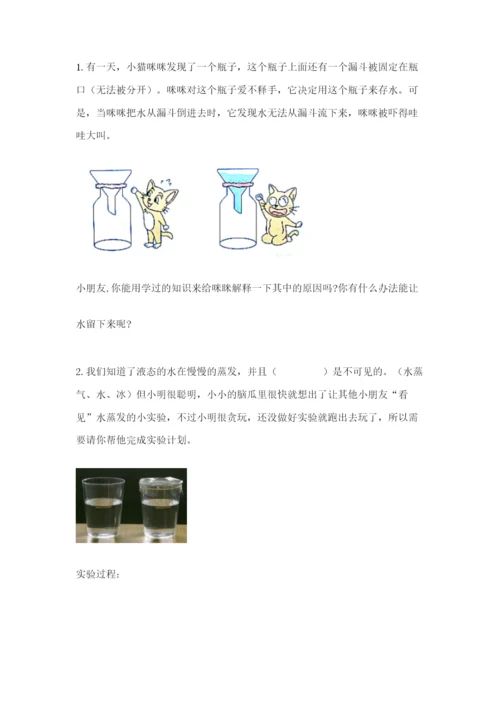 1. 有一天，小猫咪咪发现了一个瓶子，这个瓶子上面还有一个漏斗被固定在瓶口（无法被分开）。咪咪对这个瓶子爱不释手，它决定用这个瓶子来存水。可是，当咪咪把水从漏斗倒进去时，它发现水无法从漏斗流下来，咪咪被吓得哇哇大叫。

小朋友, 你能用学过的知识来给咪咪解释一下其中的原因吗?你有什么办法能让水留下来呢?

2. 我们知道了液态的水在慢慢的蒸发，并且（　　　）是不可见的。（水蒸气、水、冰）但小明很聪明，小小的脑瓜里很快就想出了让其他小朋友“看见”水蒸发的小实验，不过小明很贪玩，还没做好实验就跑出去玩了，所以需要请你帮他完成实验计划。

实验过程：